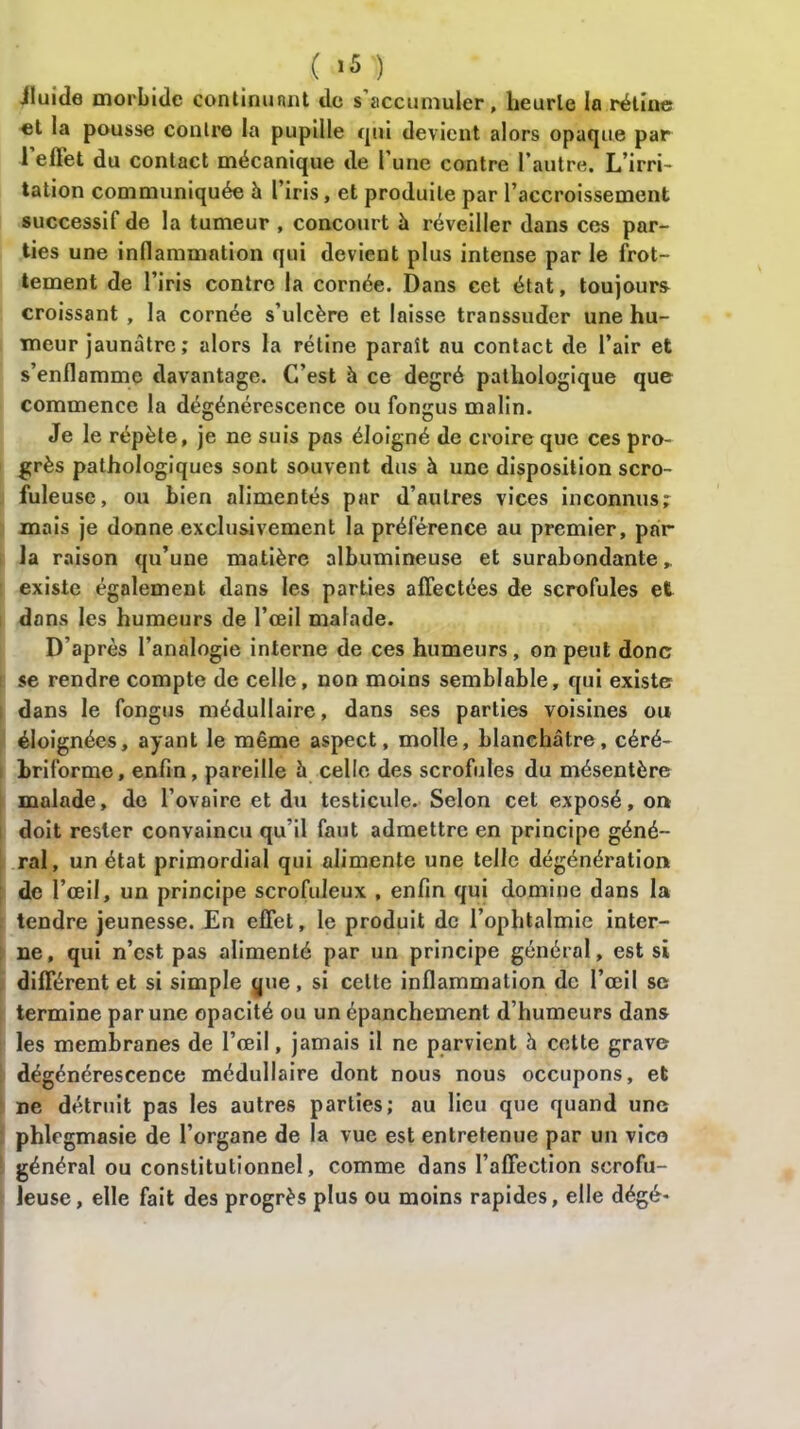 ( 15 )

fluide morbide continuant de s'accumuler, heurte la rétine et la pousse contre la pupille qui devient alors opaque par l'effet du contact mécanique de l'une contre l'autre. L'irritation communiquée à l'iris, et produite par l'accroissement successif de la tumeur, concourt à réveiller dans ces parties une inflammation qui devient plus intense par le frottement de l'iris contre la cornée. Dans cet état, toujours croissant, la cornée s'ulcère et laisse transsuder une humeur jaunâtre; alors la rétine paraît au contact de l'air et s'enflamme davantage. C'est à ce degré pathologique que commence la dégénérescence ou fongus malin.

Je le répète, je ne suis pas éloigné de croire que ces progrès pathologiques sont souvent dus à une disposition scrofuleuse, ou bien alimentés par d'autres vices inconnus; mais je donne exclusivement la préférence au premier, par la raison qu'une matière albumineuse et surabondante, existe également dans les parties affectées de scrofules et dans les humeurs de l'œil malade.

D'après l'analogie interne de ces humeurs, on peut donc se rendre compte de celle, non moins semblable, qui existe dans le fongus médullaire, dans ses parties voisines ou éloignées, ayant le même aspect, molle, blanchâtre, cérébriforme, enfin, pareille à celle des scrofules du mésentère malade, de l'ovaire et du testicule. Selon cet exposé, on doit rester convaincu qu'il faut admettre en principe général, un état primordial qui alimente une telle dégénération de l'œil, un principe scrofuleux, enfin qui domine dans la tendre jeunesse. En effet, le produit de l'ophtalmie interne, qui n'est pas alimenté par un principe général, est si différent et si simple que, si cette inflammation de l'œil se termine par une opacité ou un épanchement d'humeurs dans les membranes de l'œil, jamais il ne parvient à cette grave dégénérescence médullaire dont nous nous occupons, et ne détruit pas les autres parties; au lieu que quand une phlegmasie de l'organe de la vue est entretenue par un vice général ou constitutionnel, comme dans l'affection scrofuleuse, elle fait des progrès plus ou moins rapides, elle dégé-